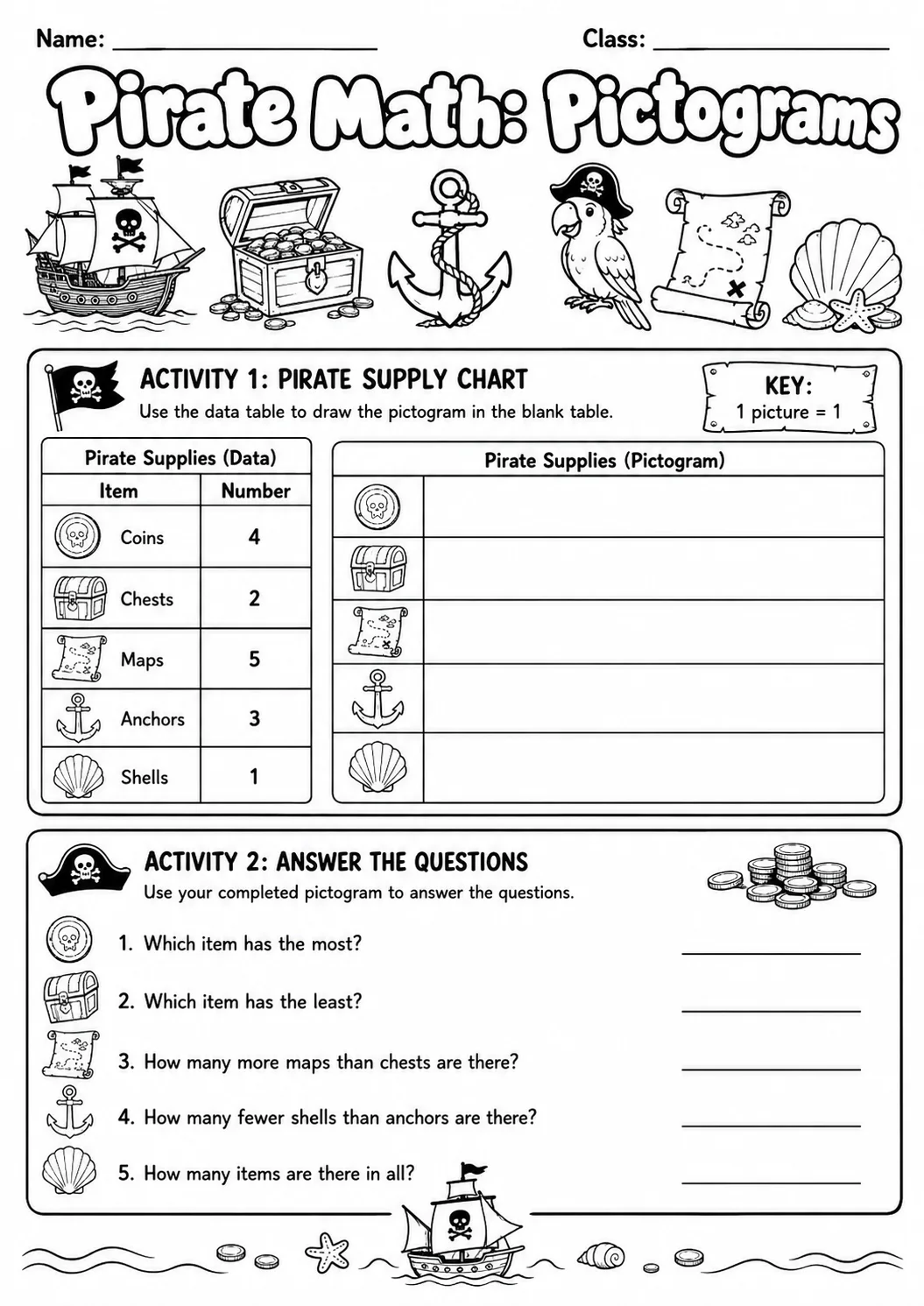 Name: ____ Class: ____

Pirate Math: Pictograms

ACTIVITY 1: PIRATE SUPPLY CHART

Use the data table to draw the pictogram in the blank table.

KEY:
1 picture = 1

Pirate Supplies (Data)

| Item | Number |
|---|---|
| Coins | 4 |
| Chests | 2 |
| Maps | 5 |
| Anchors | 3 |
| Shells | 1 |

Pirate Supplies (Pictogram)

ACTIVITY 2: ANSWER THE QUESTIONS

Use your completed pictogram to answer the questions.

1. Which item has the most? ____

2. Which item has the least? ____

3. How many more maps than chests are there? ____

4. How many fewer shells than anchors are there? ____

5. How many items are there in all? ____